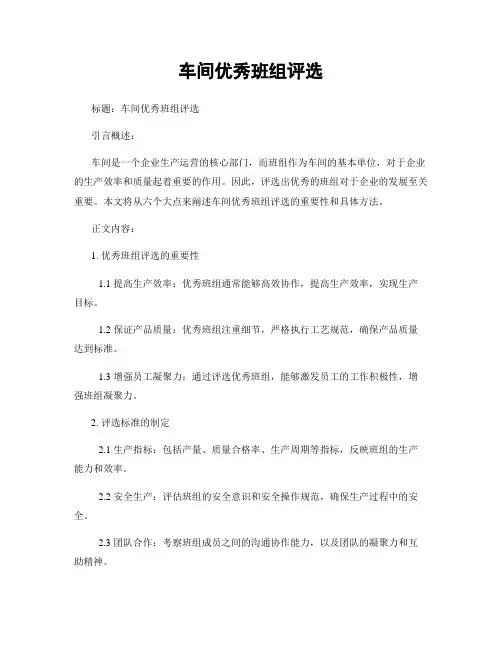 车间优秀班组评选

标题：车间优秀班组评选

引言概述：

车间是一个企业生产运营的核心部门，而班组作为车间的基本单位，对于企业的生产效率和质量起着重要的作用。因此，评选出优秀的班组对于企业的发展至关重要。本文将从六个大点来阐述车间优秀班组评选的重要性和具体方法。

正文内容：

1. 优秀班组评选的重要性

1.1 提高生产效率：优秀班组通常能够高效协作，提高生产效率，实现生产目标。

1.2 保证产品质量：优秀班组注重细节，严格执行工艺规范，确保产品质量达到标准。

1.3 增强员工凝聚力：通过评选优秀班组，能够激发员工的工作积极性，增强班组凝聚力。

2. 评选标准的制定

2.1 生产指标：包括产量、质量合格率、生产周期等指标，反映班组的生产能力和效率。

2.2 安全生产：评估班组的安全意识和安全操作规范，确保生产过程中的安全。

2.3 团队合作：考察班组成员之间的沟通协作能力，以及团队的凝聚力和互助精神。